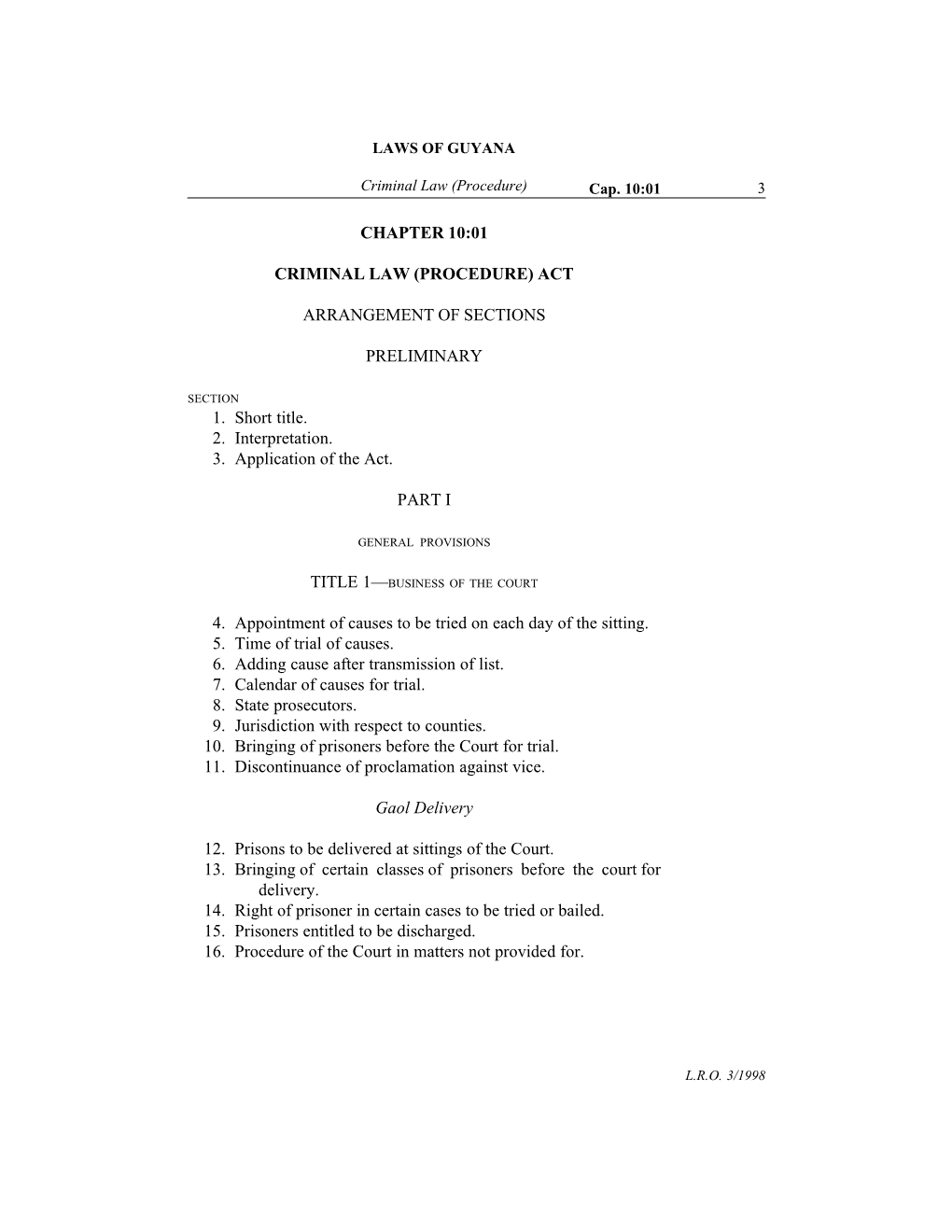 LAWS OF GUYANA

Criminal Law (Procedure) Cap. 10:01 3

CHAPTER 10:01

CRIMINAL LAW (PROCEDURE) ACT

ARRANGEMENT OF SECTIONS

PRELIMINARY

SECTION
1. Short title.
2. Interpretation.
3. Application of the Act.

PART I

GENERAL PROVISIONS

TITLE 1—BUSINESS OF THE COURT

4. Appointment of causes to be tried on each day of the sitting.
5. Time of trial of causes.
6. Adding cause after transmission of list.
7. Calendar of causes for trial.
8. State prosecutors.
9. Jurisdiction with respect to counties.
10. Bringing of prisoners before the Court for trial.
11. Discontinuance of proclamation against vice.

Gaol Delivery

12. Prisons to be delivered at sittings of the Court.
13. Bringing of certain classes of prisoners before the court for delivery.
14. Right of prisoner in certain cases to be tried or bailed.
15. Prisoners entitled to be discharged.
16. Procedure of the Court in matters not provided for.

L.R.O. 3/1998